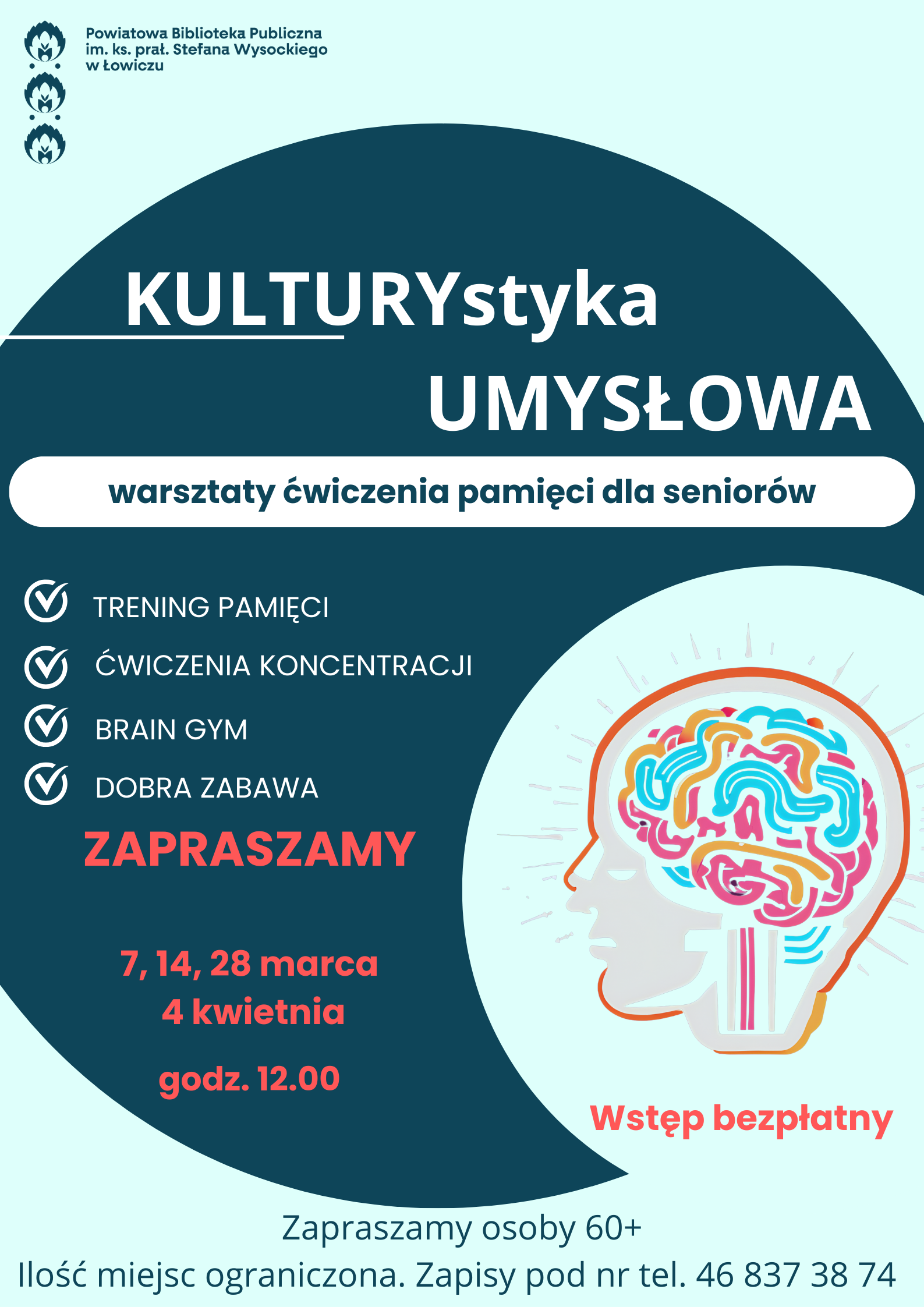 Powiatowa Biblioteka Publiczna
im. ks. prał. Stefana Wysockiego
w Łowiczu

KULTURYstyka
UMYSŁOWA

warsztaty ćwiczenia pamięci dla seniorów

TRENING PAMIĘCI

ĆWICZENIA KONCENTRACJI

BRAIN GYM

DOBRA ZABAWA

ZAPRASZAMY

7, 14, 28 marca
4 kwietnia

godz. 12.00

Wstęp bezpłatny

Zapraszamy osoby 60+
Ilość miejsc ograniczona. Zapisy pod nr tel. 46 837 38 74